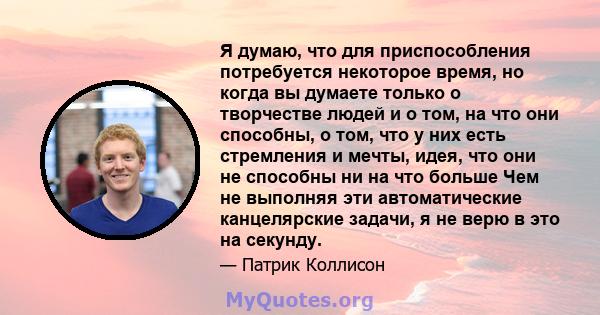 Я думаю, что для приспособления потребуется некоторое время, но когда вы думаете только о творчестве людей и о том, на что они способны, о том, что у них есть стремления и мечты, идея, что они не способны ни на что больше Чем не выполняя эти автоматические канцелярские задачи, я не верю в это на секунду.

— Патрик Коллисон

MyQuotes.org